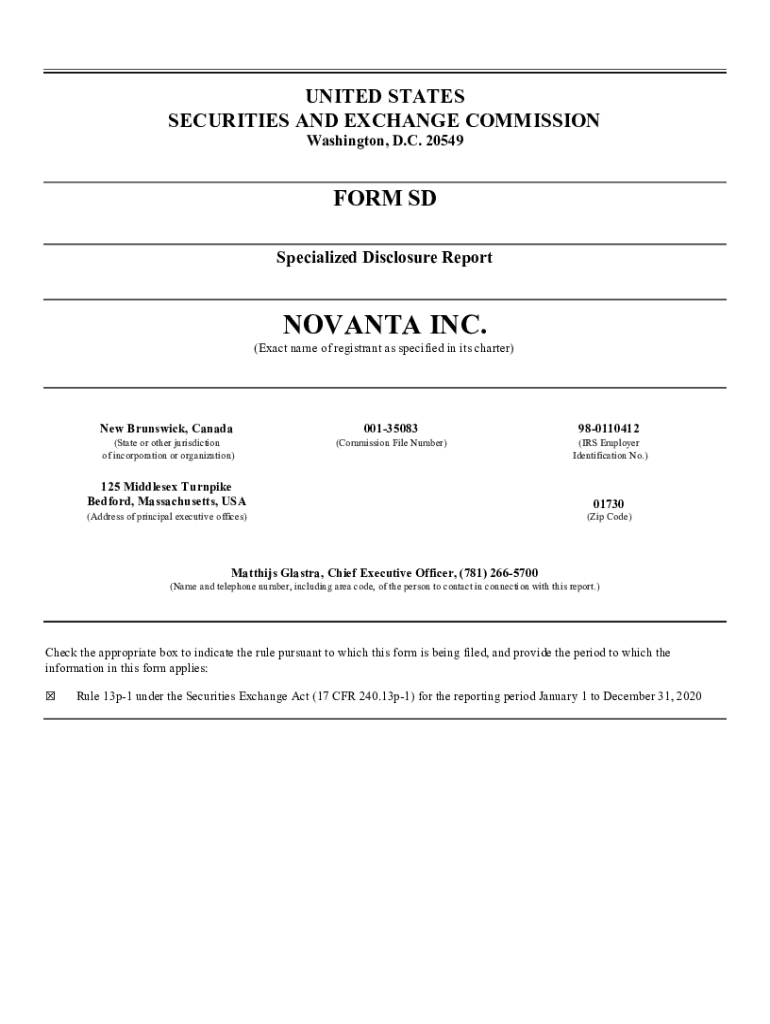 UNITED STATES
SECURITIES AND EXCHANGE COMMISSION
Washington, D.C. 20549

FORM SD

Specialized Disclosure Report

NOVANTA INC.
(Exact name of registrant as specified in its charter)

New Brunswick, Canada
(State or other jurisdiction of incorporation or organization)

001-35083
(Commission File Number)

98-0110412
(IRS Employer Identification No.)

125 Middlesex Turnpike
Bedford, Massachusetts, USA
(Address of principal executive offices)

01730
(Zip Code)

Matthijs Glastra, Chief Executive Officer, (781) 266-5700
(Name and telephone number, including area code, of the person to contact in connection with this report.)

Check the appropriate box to indicate the rule pursuant to which this form is being filed, and provide the period to which the information in this form applies:

☒ Rule 13p-1 under the Securities Exchange Act (17 CFR 240.13p-1) for the reporting period January 1 to December 31, 2020